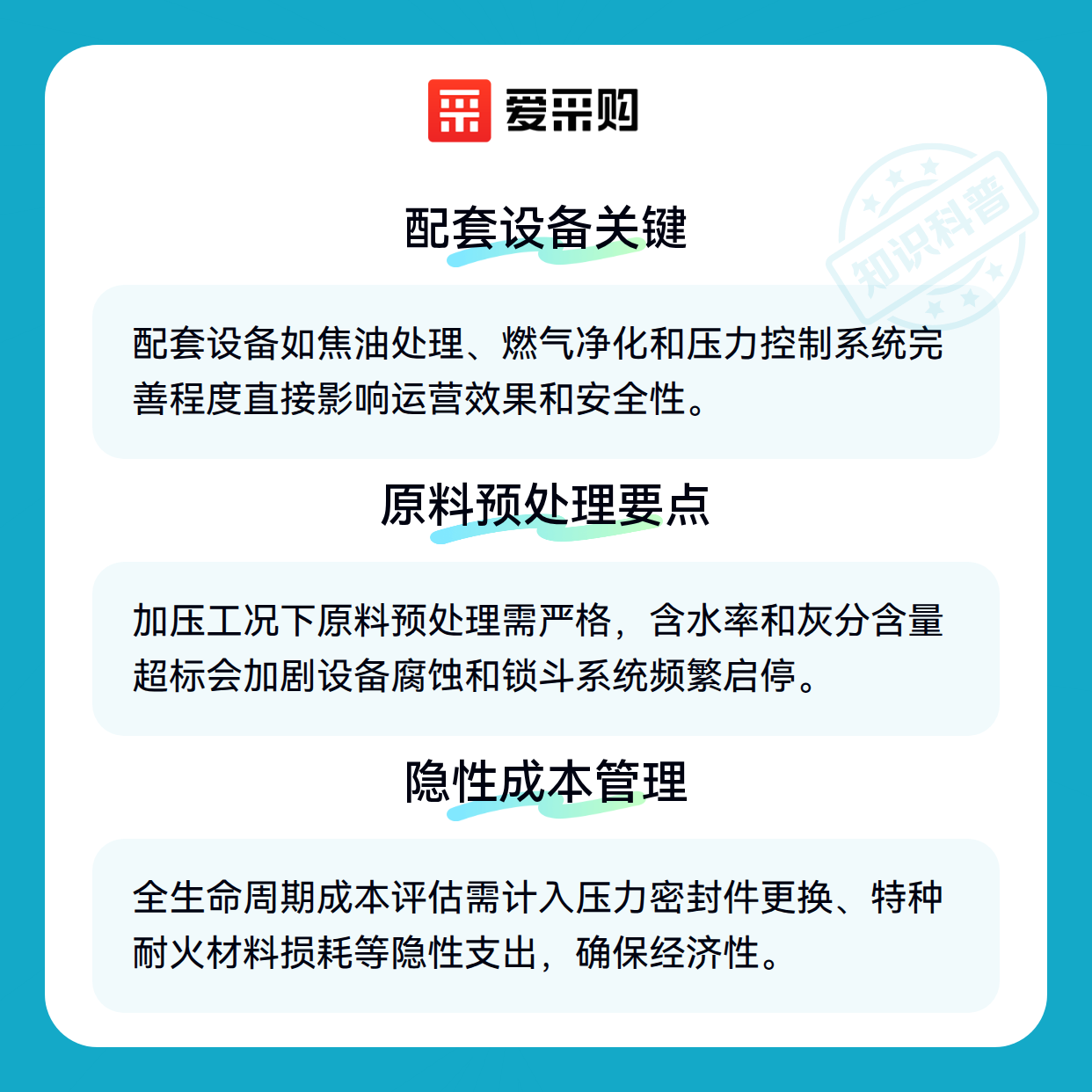 爱采购

配套设备关键

配套设备如焦油处理、燃气净化和压力控制系统完善程度直接影响运营效果和安全性。

原料预处理要点

加压工况下原料预处理需严格，含水率和灰分含量超标会加剧设备腐蚀和锁斗系统频繁启停。

隐性成本管理

全生命周期成本评估需计入压力密封件更换、特种耐火材料损耗等隐性支出，确保经济性。

知识科普